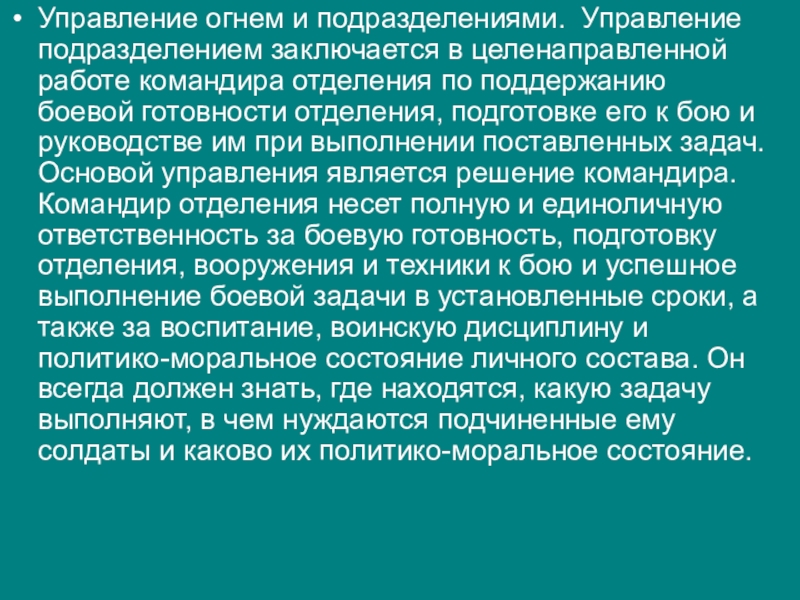 • Управление огнем и подразделениями. Управление подразделением заключается в целенаправленной работе командира отделения по поддержанию боевой готовности отделения, подготовке его к бою и руководстве им при выполнении поставленных задач. Основой управления является решение командира. Командир отделения несет полную и единоличную ответственность за боевую готовность, подготовку отделения, вооружения и техники к бою и успешное выполнение боевой задачи в установленные сроки, а также за воспитание, воинскую дисциплину и политико-моральное состояние личного состава. Он всегда должен знать, где находятся, какую задачу выполняют, в чем нуждаются подчиненные ему солдаты и каково их политико-моральное состояние.